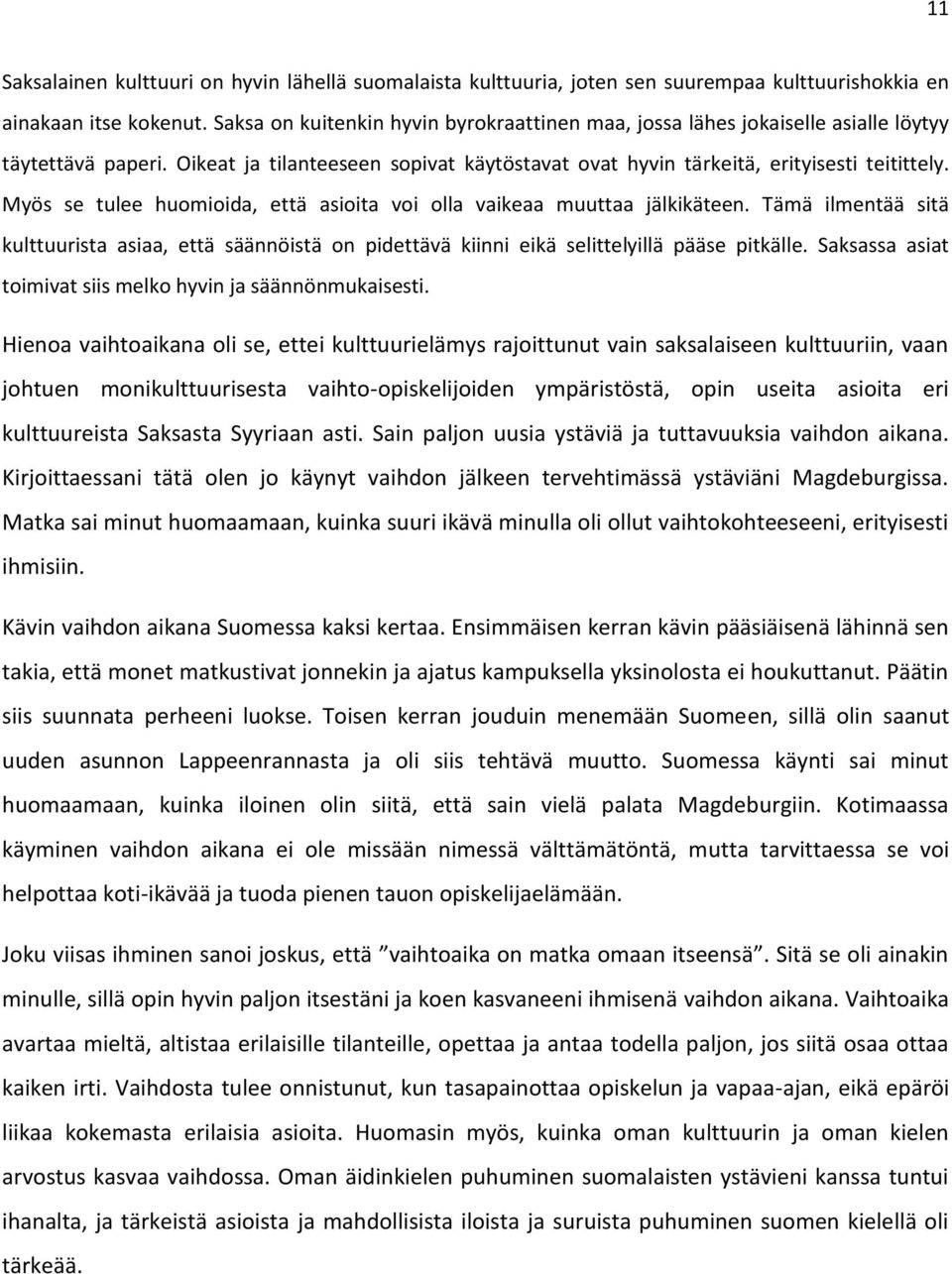 11

Saksalainen kulttuuri on hyvin lähellä suomalaista kulttuuria, joten sen suurempaa kulttuurishokkia en ainakaan itse kokenut. Saksa on kuitenkin hyvin byrokraattinen maa, jossa lähes jokaiselle asialle löytyy täytettävä paperi. Oikeat ja tilanteeseen sopivat käytöstavat ovat hyvin tärkeitä, erityisesti teitittely. Myös se tulee huomioida, että asioita voi olla vaikeaa muuttaa jälkikäteen. Tämä ilmentää sitä kulttuurista asiaa, että säännöistä on pidettävä kiinni eikä selittelyillä pääse pitkälle. Saksassa asiat toimivat siis melko hyvin ja säännönmukaisesti.

Hienoa vaihtoaikana oli se, ettei kulttuurielämys rajoittunut vain saksalaiseen kulttuuriin, vaan johtuen monikulttuurisesta vaihto-opiskelijoiden ympäristöstä, opin useita asioita eri kulttuureista Saksasta Syyriaan asti. Sain paljon uusia ystäviä ja tuttavuuksia vaihdon aikana. Kirjoittaessani tätä olen jo käynyt vaihdon jälkeen tervehtimässä ystäviäni Magdeburgissa. Matka sai minut huomaamaan, kuinka suuri ikävä minulla oli ollut vaihtokohteeseeni, erityisesti ihmisiin.

Kävin vaihdon aikana Suomessa kaksi kertaa. Ensimmäisen kerran kävin pääsiäisenä lähinnä sen takia, että monet matkustivat jonnekin ja ajatus kampuksella yksinolosta ei houkuttanut. Päätin siis suunnata perheeni luokse. Toisen kerran jouduin menemään Suomeen, sillä olin saanut uuden asunnon Lappeenrannasta ja oli siis tehtävä muutto. Suomessa käynti sai minut huomaamaan, kuinka iloinen olin siitä, että sain vielä palata Magdeburgiin. Kotimaassa käyminen vaihdon aikana ei ole missään nimessä välttämätöntä, mutta tarvittaessa se voi helpottaa koti-ikävää ja tuoda pienen tauon opiskelijaelämään.

Joku viisas ihminen sanoi joskus, että ”vaihtoaika on matka omaan itseensä”. Sitä se oli ainakin minulle, sillä opin hyvin paljon itsestäni ja koen kasvaneeni ihmisenä vaihdon aikana. Vaihtoaika avartaa mieltä, altistaa erilaisille tilanteille, opettaa ja antaa todella paljon, jos siitä osaa ottaa kaiken irti. Vaihdosta tulee onnistunut, kun tasapainottaa opiskelun ja vapaa-ajan, eikä epäröi liikaa kokemasta erilaisia asioita. Huomasin myös, kuinka oman kulttuurin ja oman kielen arvostus kasvaa vaihdossa. Oman äidinkielen puhuminen suomalaisten ystävieni kanssa tuntui ihanalta, ja tärkeistä asioista ja mahdollisista iloista ja suruista puhuminen suomen kielellä oli tärkeää.